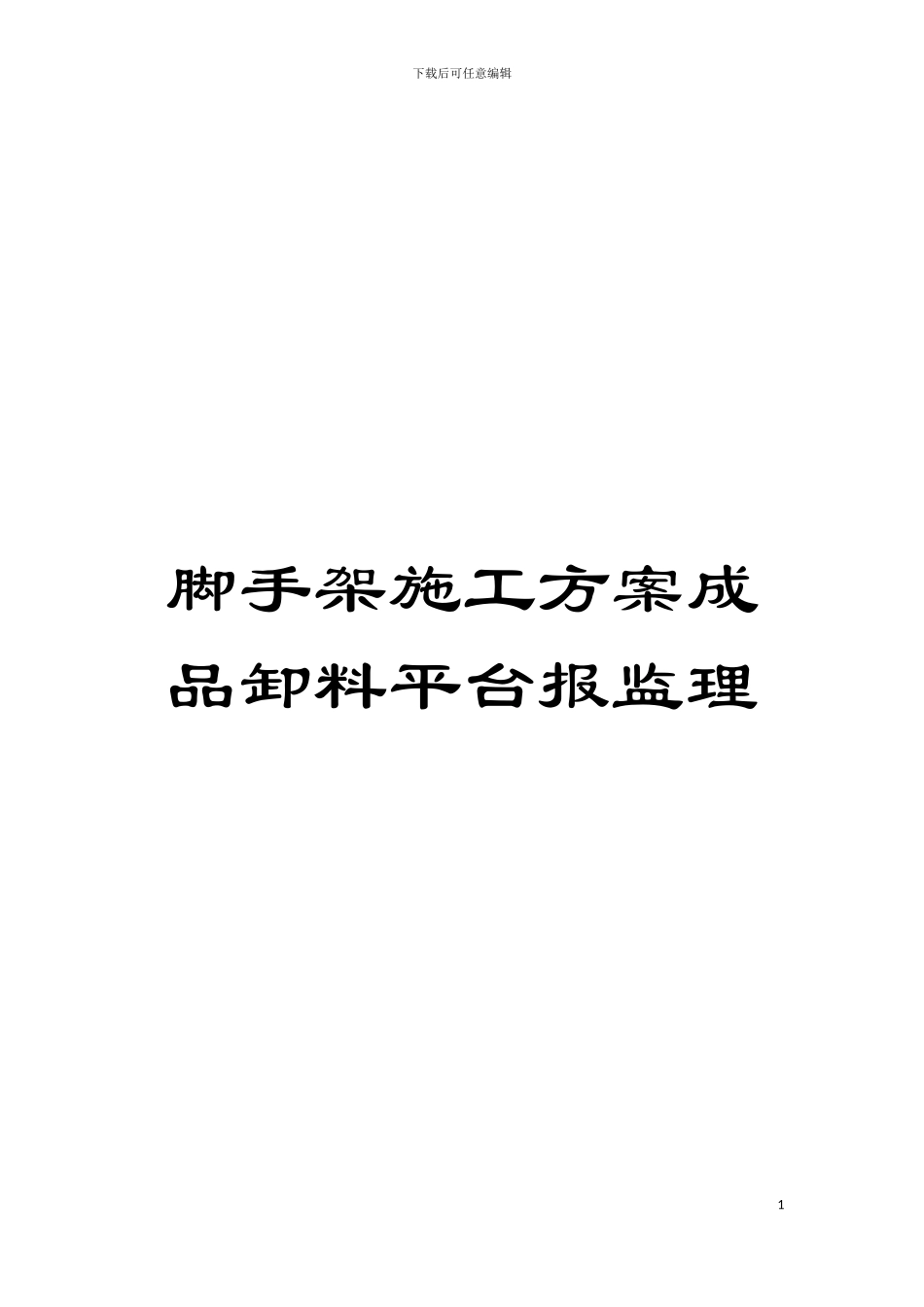 下载后可任意编辑

脚手架施工方案成品卸料平台报监理

1